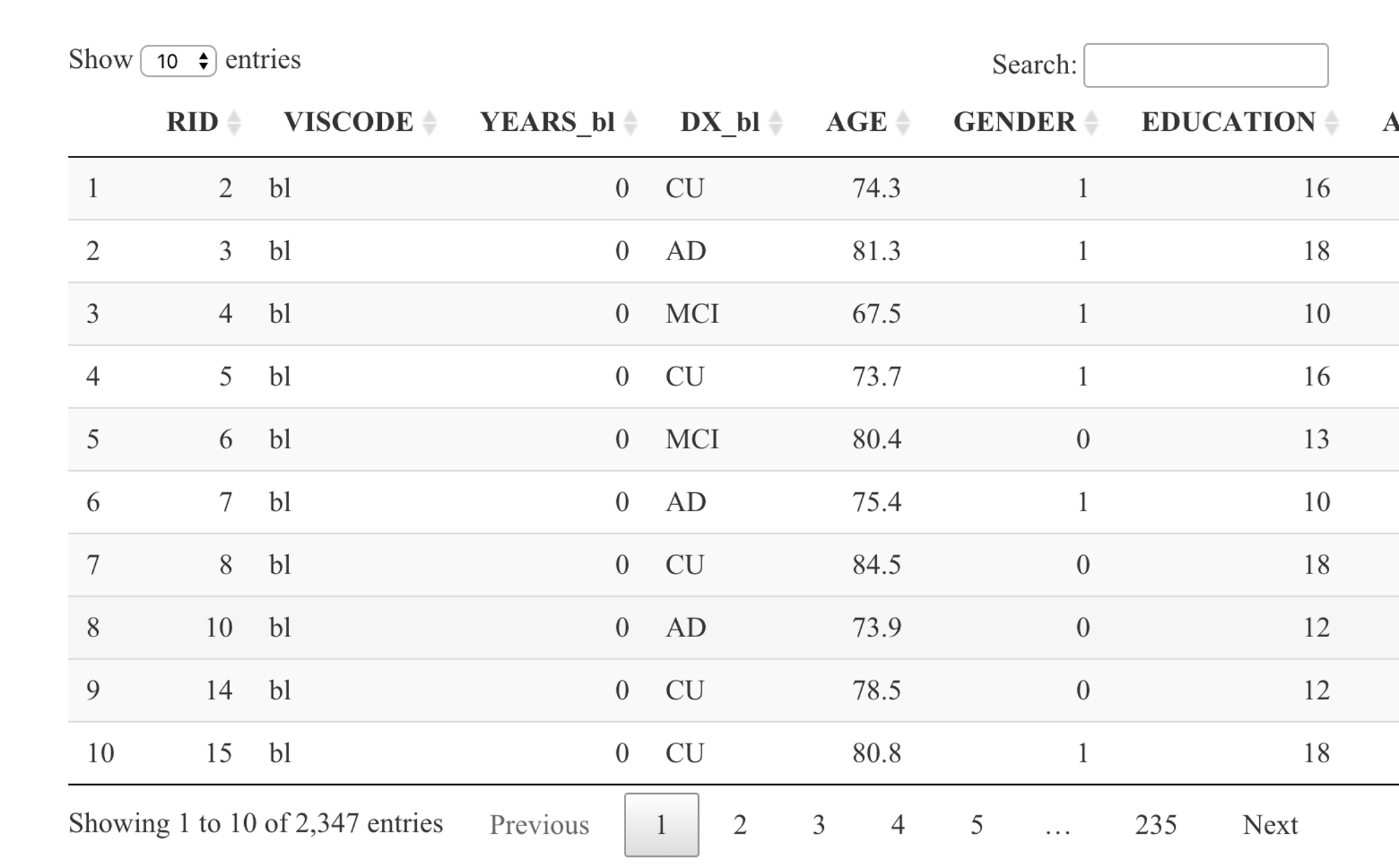 Show 10 entries

Search:

| | RID | VISCODE | YEARS_bl | DX_bl | AGE | GENDER | EDUCATION | A |
|---|---|---|---|---|---|---|---|---|
| 1 | 2 | bl | 0 | CU | 74.3 | 1 | 16 | |
| 2 | 3 | bl | 0 | AD | 81.3 | 1 | 18 | |
| 3 | 4 | bl | 0 | MCI | 67.5 | 1 | 10 | |
| 4 | 5 | bl | 0 | CU | 73.7 | 1 | 16 | |
| 5 | 6 | bl | 0 | MCI | 80.4 | 0 | 13 | |
| 6 | 7 | bl | 0 | AD | 75.4 | 1 | 10 | |
| 7 | 8 | bl | 0 | CU | 84.5 | 0 | 18 | |
| 8 | 10 | bl | 0 | AD | 73.9 | 0 | 12 | |
| 9 | 14 | bl | 0 | CU | 78.5 | 0 | 12 | |
| 10 | 15 | bl | 0 | CU | 80.8 | 1 | 18 | |

Showing 1 to 10 of 2,347 entries Previous 1 2 3 4 5 … 235 Next